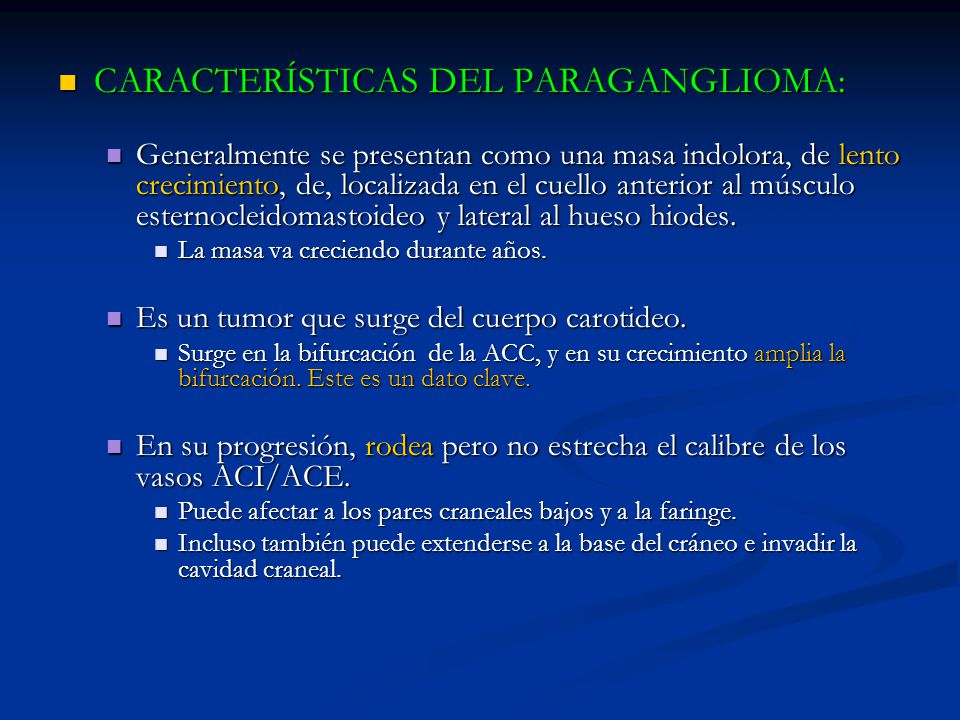 CARACTERÍSTICAS DEL PARAGANGLIOMA:

Generalmente se presentan como una masa indolora, de lento crecimiento, de, localizada en el cuello anterior al músculo esternocleidomastoideo y lateral al hueso hiodes.

La masa va creciendo durante años.

Es un tumor que surge del cuerpo carotideo.

Surge en la bifurcación de la ACC, y en su crecimiento amplia la bifurcación. Este es un dato clave.

En su progresión, rodea pero no estrecha el calibre de los vasos ACI/ACE.

Puede afectar a los pares craneales bajos y a la faringe.

Incluso también puede extenderse a la base del cráneo e invadir la cavidad craneal.